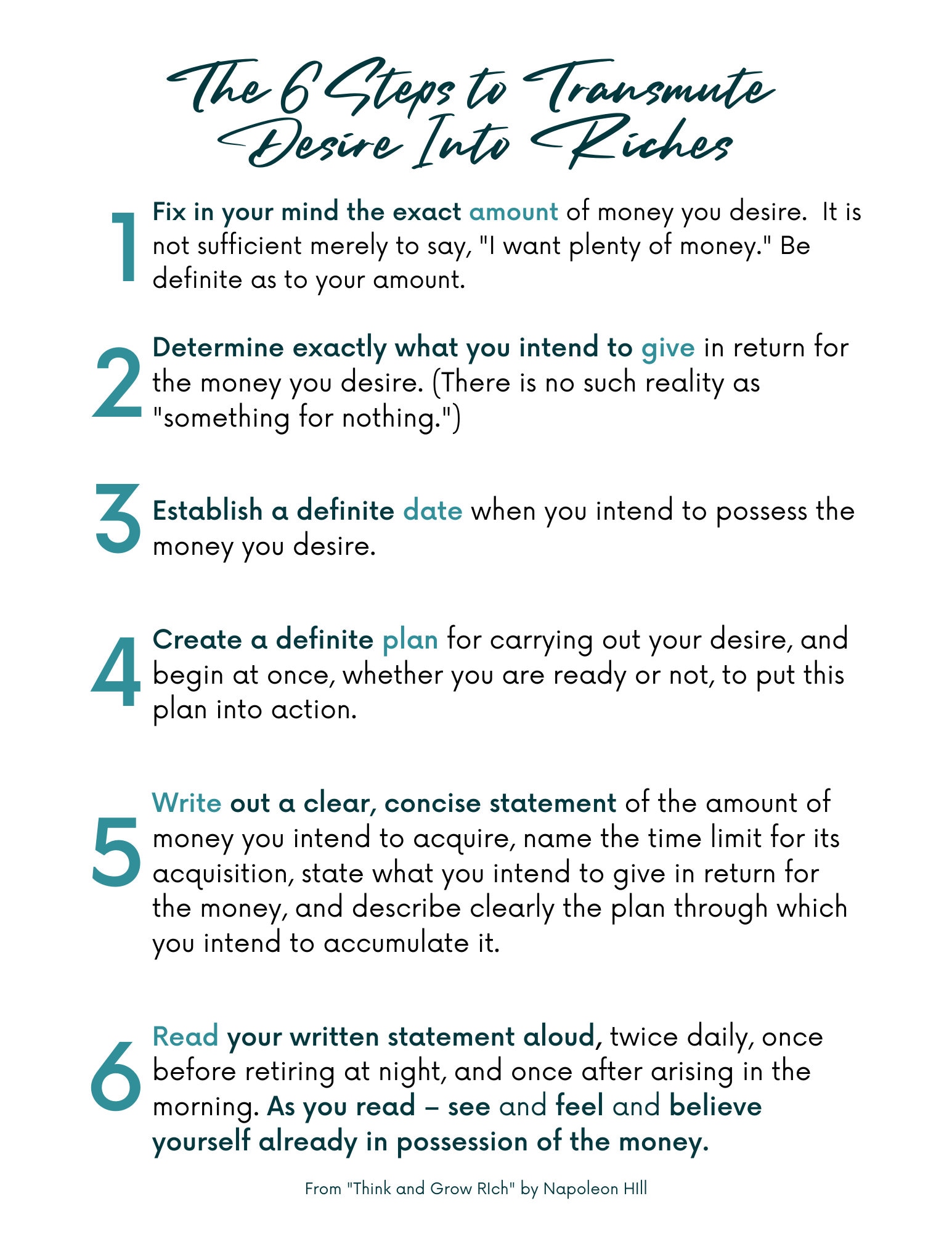 The 6 Steps to Transmute Desire Into Riches

1 Fix in your mind the exact amount of money you desire. It is not sufficient merely to say, "I want plenty of money." Be definite as to your amount.

2 Determine exactly what you intend to give in return for the money you desire. (There is no such reality as "something for nothing.")

3 Establish a definite date when you intend to possess the money you desire.

4 Create a definite plan for carrying out your desire, and begin at once, whether you are ready or not, to put this plan into action.

5 Write out a clear, concise statement of the amount of money you intend to acquire, name the time limit for its acquisition, state what you intend to give in return for the money, and describe clearly the plan through which you intend to accumulate it.

6 Read your written statement aloud, twice daily, once before retiring at night, and once after arising in the morning. As you read – see and feel and believe yourself already in possession of the money.

From "Think and Grow RIch" by Napoleon HIll